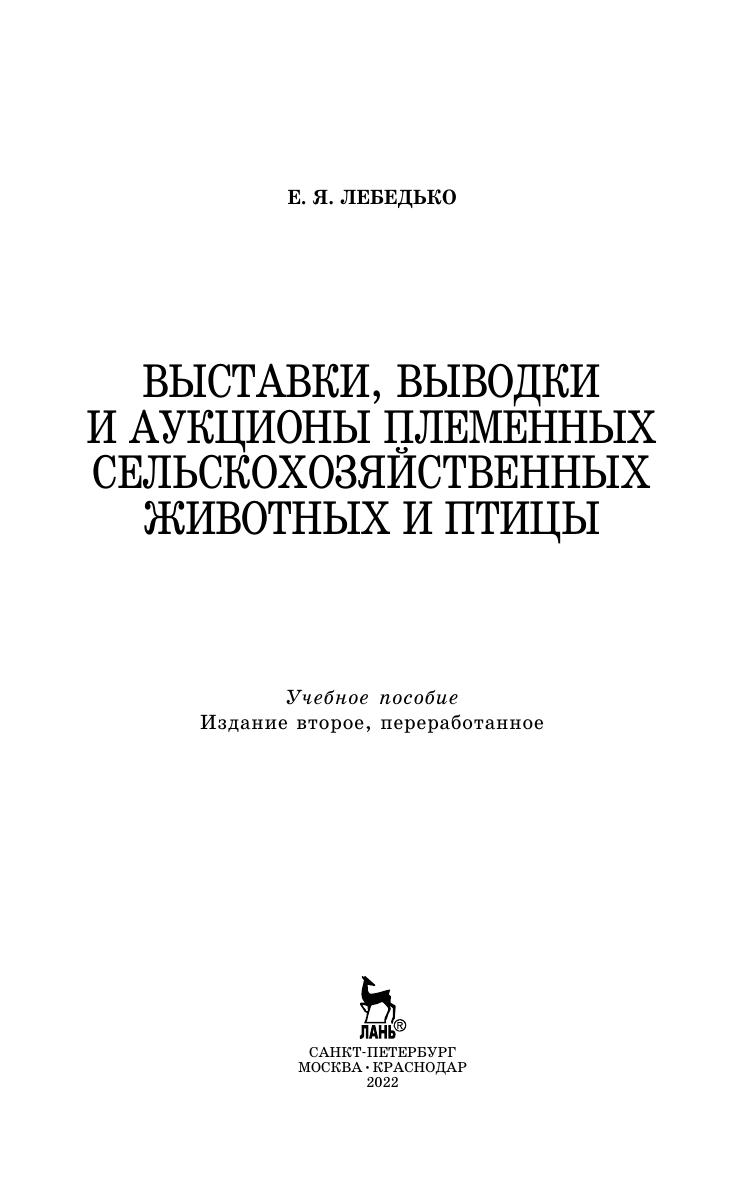 Е. Я. ЛЕБЕДЬКО

ВЫСТАВКИ, ВЫВОДКИ
И АУКЦИОНЫ ПЛЕМЕННЫХ
СЕЛЬСКОХОЗЯЙСТВЕННЫХ
ЖИВОТНЫХ И ПТИЦЫ

Учебное пособие
Издание второе, переработанное

ЛАНЬ®

САНКТ-ПЕТЕРБУРГ
МОСКВА • КРАСНОДАР
2022